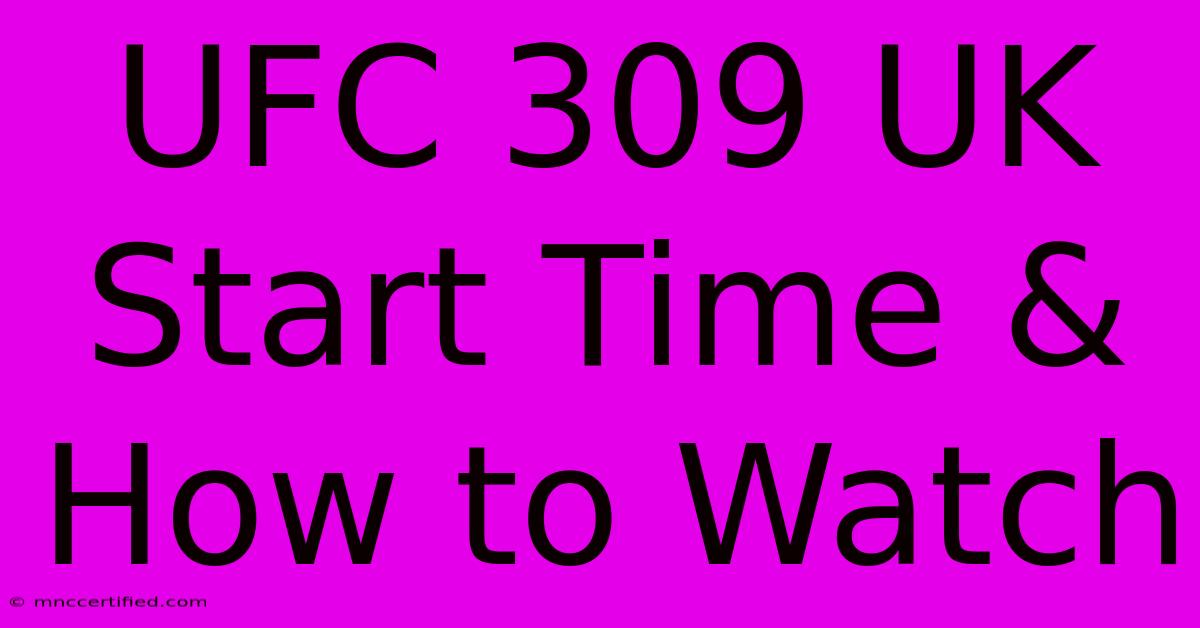 UFC 309 UK Start Time & How to Watch

© mnccertified.com